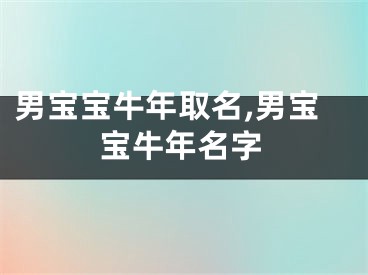 男宝宝牛年取名,男宝宝牛年名字